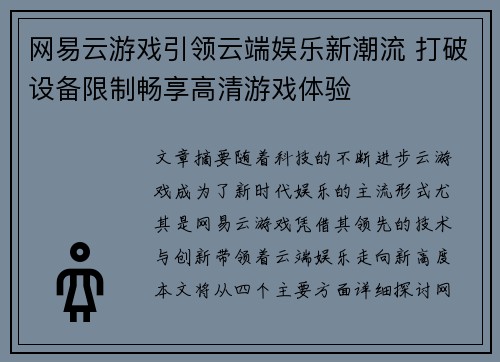 网易云游戏引领云端娱乐新潮流 打破设备限制畅享高清游戏体验

文章摘要随着科技的不断进步云游戏成为了新时代娱乐的主流形式尤其是网易云游戏凭借其领先的技术与创新带领着云端娱乐走向新高度本文将从四个主要方面详细探讨网